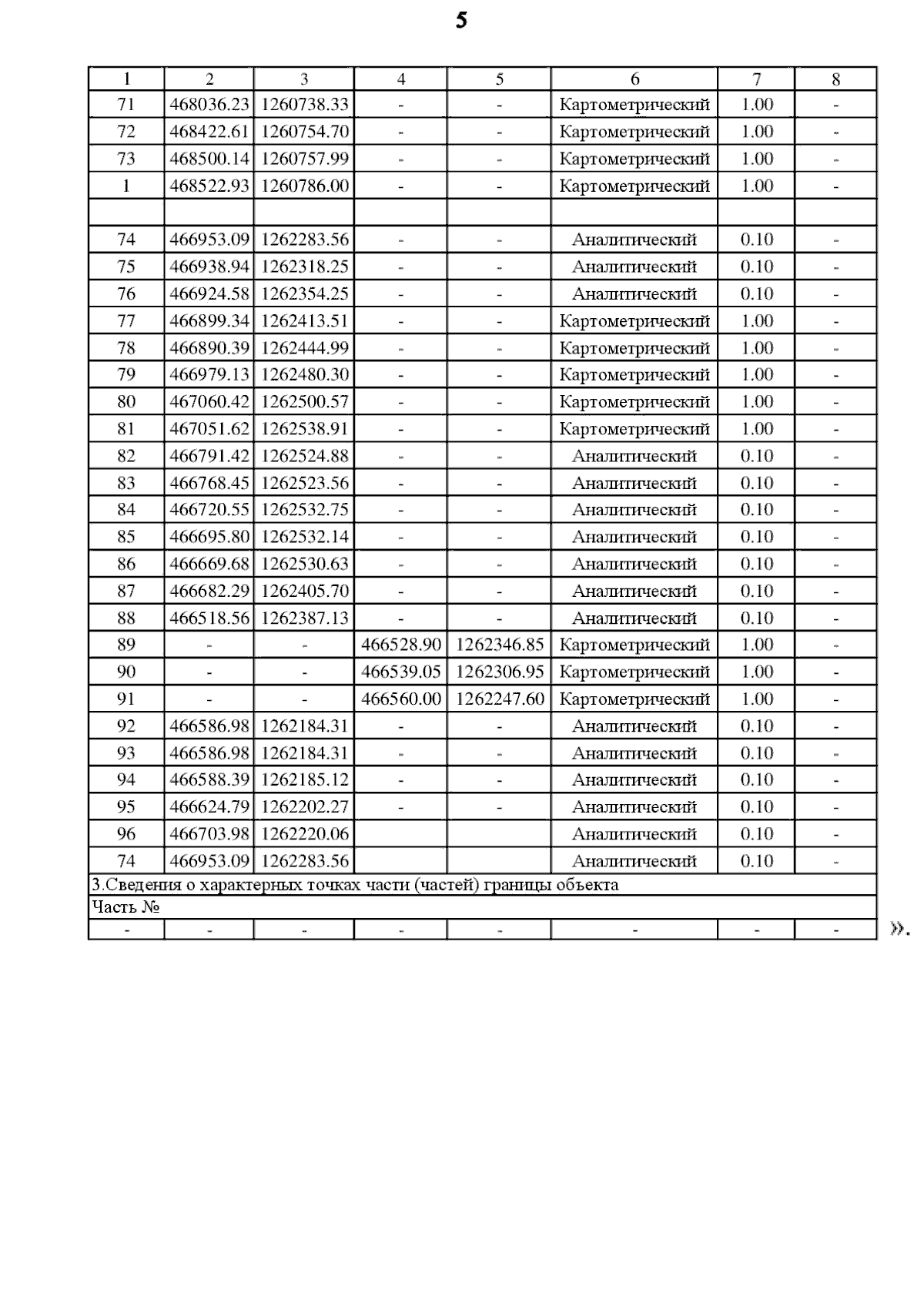 5

| 1 | 2 | 3 | 4 | 5 | 6 | 7 | 8 |
|---|---|---|---|---|---|---|---|
| 71 | 468036.23 | 1260738.33 | - | - | Картометрический | 1.00 | - |
| 72 | 468422.61 | 1260754.70 | - | - | Картометрический | 1.00 | - |
| 73 | 468500.14 | 1260757.99 | - | - | Картометрический | 1.00 | - |
| 1 | 468522.93 | 1260786.00 | - | - | Картометрический | 1.00 | - |
| | | | | | | | |
| 74 | 466953.09 | 1262283.56 | - | - | Аналитический | 0.10 | - |
| 75 | 466938.94 | 1262318.25 | - | - | Аналитический | 0.10 | - |
| 76 | 466924.58 | 1262354.25 | - | - | Аналитический | 0.10 | - |
| 77 | 466899.34 | 1262413.51 | - | - | Картометрический | 1.00 | - |
| 78 | 466890.39 | 1262444.99 | - | - | Картометрический | 1.00 | - |
| 79 | 466979.13 | 1262480.30 | - | - | Картометрический | 1.00 | - |
| 80 | 467060.42 | 1262500.57 | - | - | Картометрический | 1.00 | - |
| 81 | 467051.62 | 1262538.91 | - | - | Картометрический | 1.00 | - |
| 82 | 466791.42 | 1262524.88 | - | - | Аналитический | 0.10 | - |
| 83 | 466768.45 | 1262523.56 | - | - | Аналитический | 0.10 | - |
| 84 | 466720.55 | 1262532.75 | - | - | Аналитический | 0.10 | - |
| 85 | 466695.80 | 1262532.14 | - | - | Аналитический | 0.10 | - |
| 86 | 466669.68 | 1262530.63 | - | - | Аналитический | 0.10 | - |
| 87 | 466682.29 | 1262405.70 | - | - | Аналитический | 0.10 | - |
| 88 | 466518.56 | 1262387.13 | - | - | Аналитический | 0.10 | - |
| 89 | - | - | 466528.90 | 1262346.85 | Картометрический | 1.00 | - |
| 90 | - | - | 466539.05 | 1262306.95 | Картометрический | 1.00 | - |
| 91 | - | - | 466560.00 | 1262247.60 | Картометрический | 1.00 | - |
| 92 | 466586.98 | 1262184.31 | - | - | Аналитический | 0.10 | - |
| 93 | 466586.98 | 1262184.31 | - | - | Аналитический | 0.10 | - |
| 94 | 466588.39 | 1262185.12 | - | - | Аналитический | 0.10 | - |
| 95 | 466624.79 | 1262202.27 | - | - | Аналитический | 0.10 | - |
| 96 | 466703.98 | 1262220.06 | | | Аналитический | 0.10 | - |
| 74 | 466953.09 | 1262283.56 | | | Аналитический | 0.10 | - |
| 3.Сведения о характерных точках части (частей) границы объекта | | | | | | | |
| Часть № | | | | | | | |
| - | - | - | - | - | - | - | - |

».